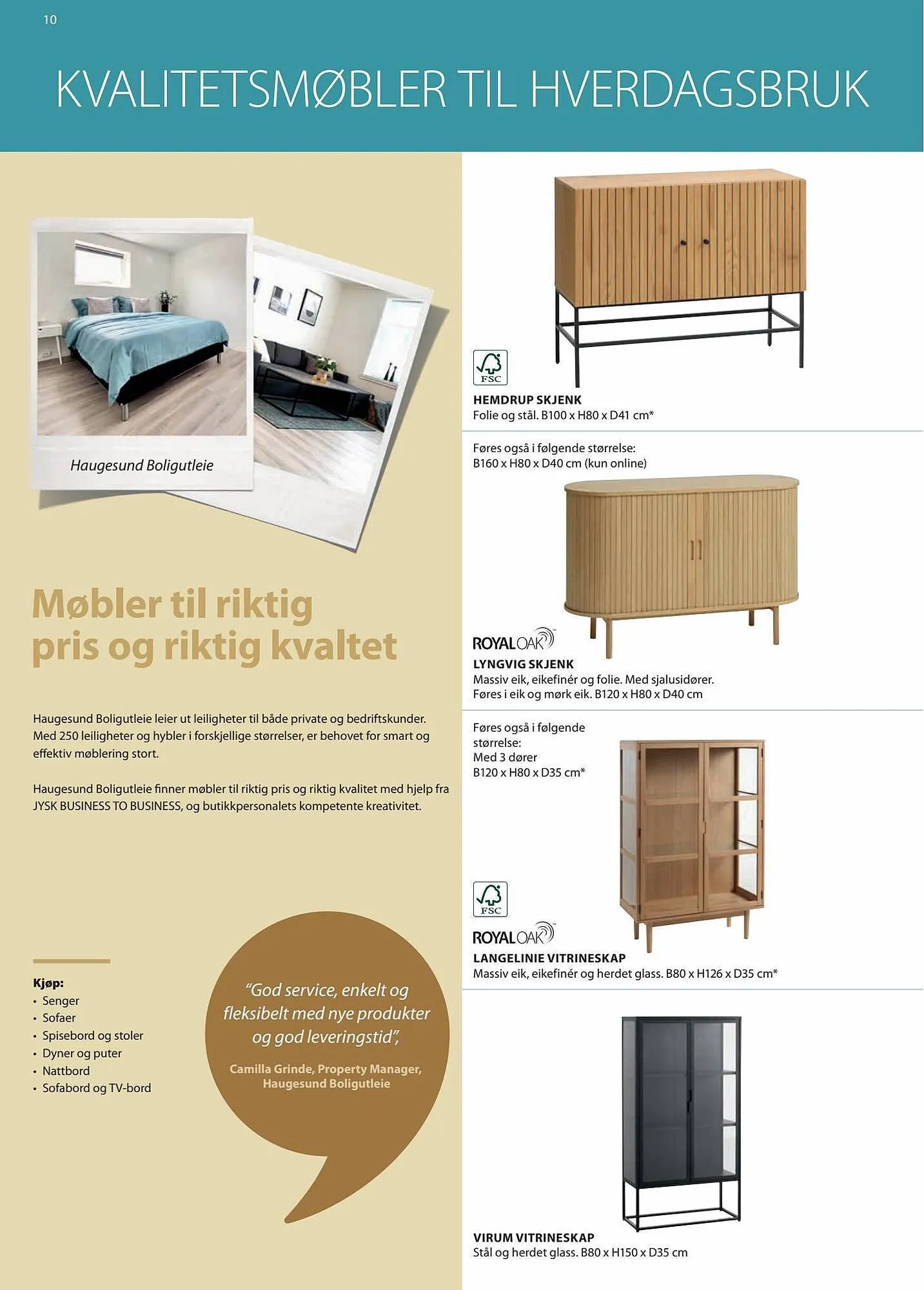 10

KVALITETSMØBLER TIL HVERDAGSBRUK

Haugesund Boligutleie

Møbler til riktig pris og riktig kvaltet

Haugesund Boligutleie leier ut leiligheter til både private og bedriftskunder. Med 250 leiligheter og hybler i forskjellige størrelser, er behovet for smart og effektiv møblering stort.

Haugesund Boligutleie finner møbler til riktig pris og riktig kvalitet med hjelp fra JYSK BUSINESS TO BUSINESS, og butikkpersonalets kompetente kreativitet.

Kjøp:
• Senger
• Sofaer
• Spisebord og stoler
• Dyner og puter
• Nattbord
• Sofabord og TV-bord

"God service, enkelt og fleksibelt med nye produkter og god leveringstid",

Camilla Grinde, Property Manager, Haugesund Boligutleie

FSC

HEMDRUP SKJENK
Folie og stål. B100 x H80 x D41 cm*

Føres også i følgende størrelse:
B160 x H80 x D40 cm (kun online)

ROYALOAK

LYNGVIG SKJENK
Massiv eik, eikefinér og folie. Med sjalusidører.
Føres i eik og mørk eik. B120 x H80 x D40 cm

Føres også i følgende størrelse:
Med 3 dører
B120 x H80 x D35 cm*

FSC

ROYALOAK

LANGELINIE VITRINESKAP
Massiv eik, eikefinér og herdet glass. B80 x H126 x D35 cm*

VIRUM VITRINESKAP
Stål og herdet glass. B80 x H150 x D35 cm